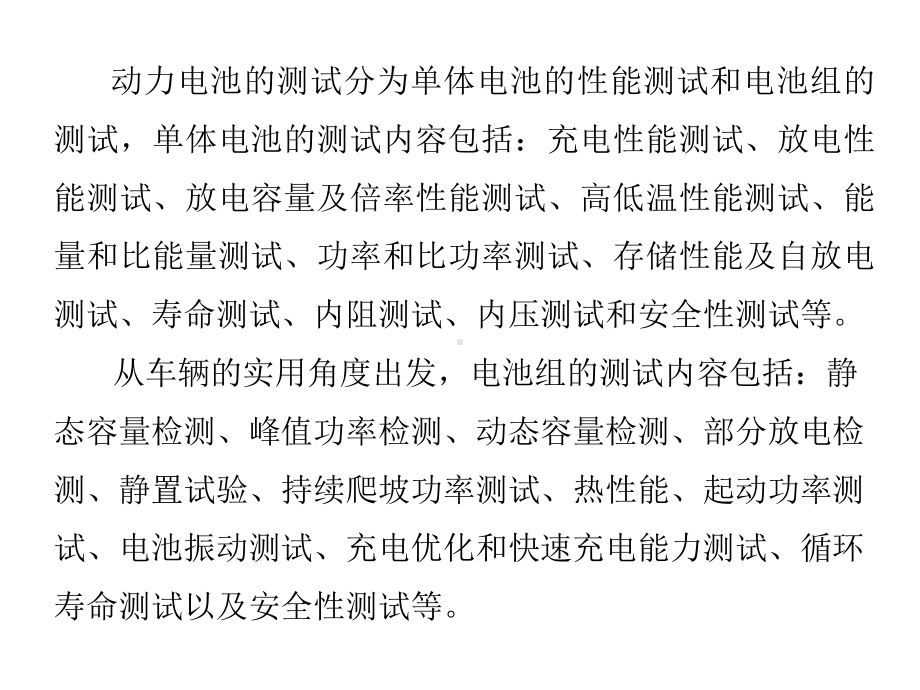 动力电池的测试分为单体电池的性能测试和电池组的测试，单体电池的测试内容包括：充电性能测试、放电性能测试、放电容量及倍率性能测试、高低温性能测试、能量和比能量测试、功率和比功率测试、存储性能及自放电测试、寿命测试、内阻测试、内压测试和安全性测试等。

从车辆的实用角度出发，电池组的测试内容包括：静态容量检测、峰值功率检测、动态容量检测、部分放电检测、静置试验、持续爬坡功率测试、热性能、起动功率测试、电池振动测试、充电优化和快速充电能力测试、循环寿命测试以及安全性测试等。